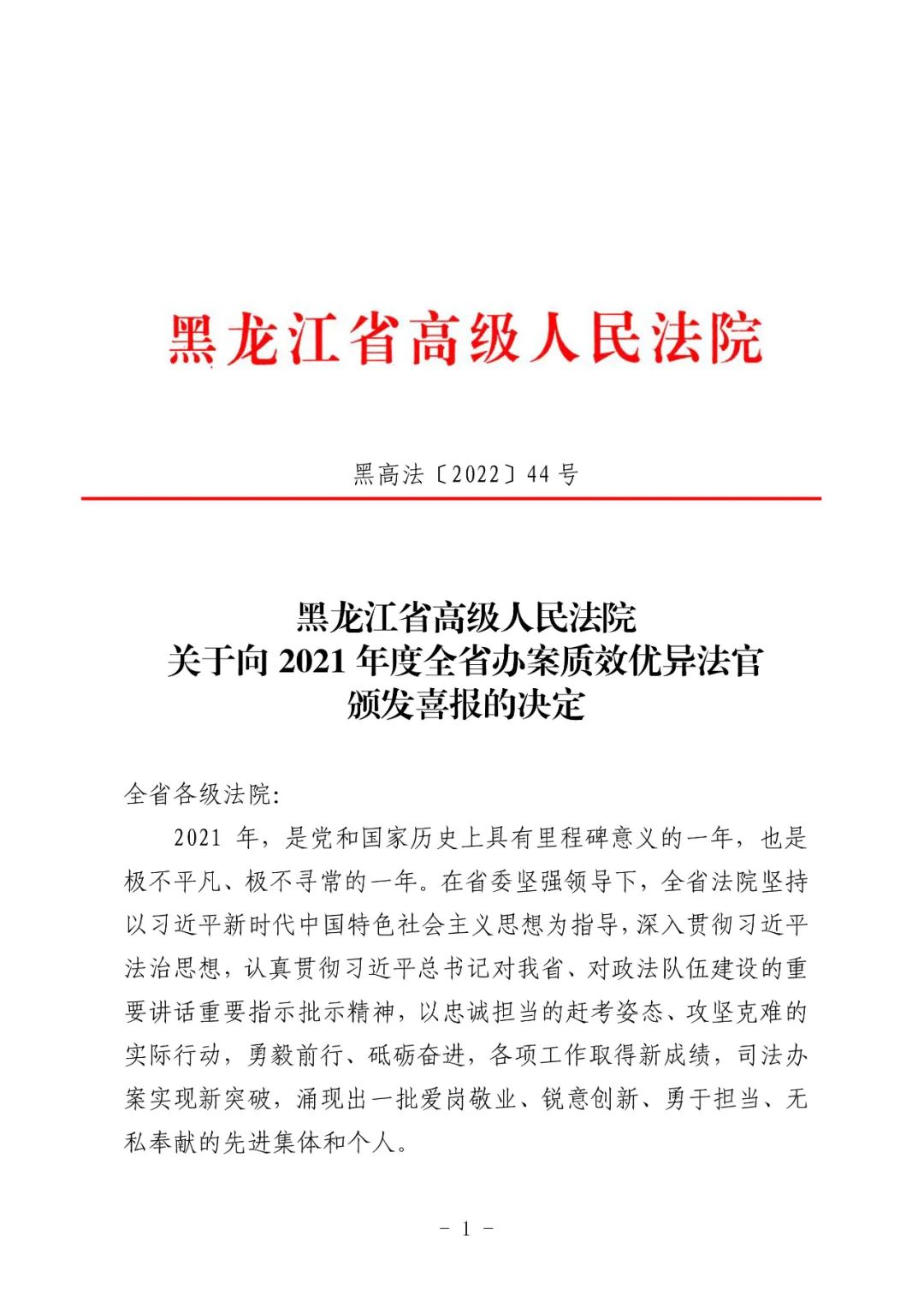 黑龙江省高级人民法院

黑高法〔2022〕44号

黑龙江省高级人民法院
关于向2021年度全省办案质效优异法官
颁发喜报的决定

全省各级法院:

2021年，是党和国家历史上具有里程碑意义的一年，也是极不平凡、极不寻常的一年。在省委坚强领导下，全省法院坚持以习近平新时代中国特色社会主义思想为指导，深入贯彻习近平法治思想，认真贯彻习近平总书记对我省、对政法队伍建设的重要讲话重要指示批示精神，以忠诚担当的赶考姿态、攻坚克难的实际行动，勇毅前行、砥砺奋进，各项工作取得新成绩，司法办案实现新突破，涌现出一批爱岗敬业、锐意创新、勇于担当、无私奉献的先进集体和个人。

- 1 -